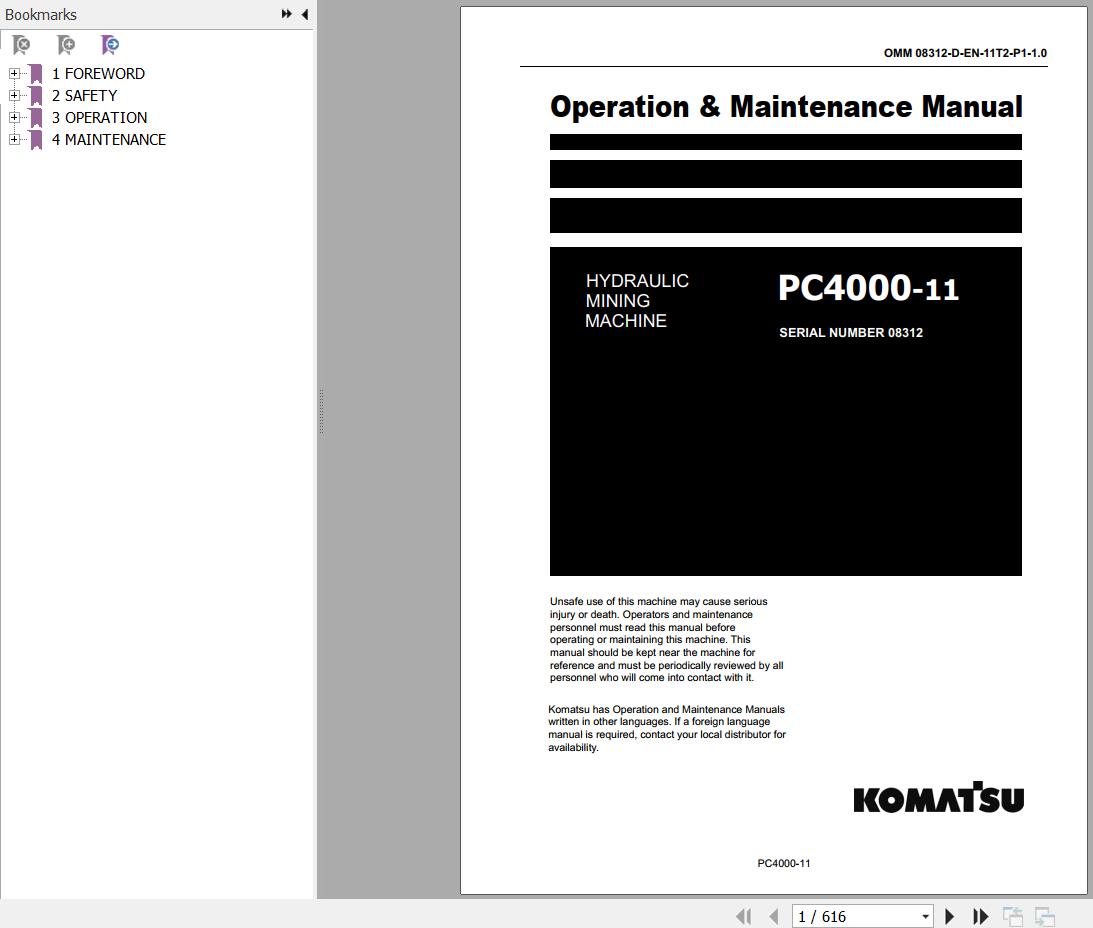 Bookmarks

1 FOREWORD
2 SAFETY
3 OPERATION
4 MAINTENANCE

OMM 08312-D-EN-11T2-P1-1.0

Operation & Maintenance Manual

HYDRAULIC MINING MACHINE

PC4000-11

SERIAL NUMBER 08312

Unsafe use of this machine may cause serious injury or death. Operators and maintenance personnel must read this manual before operating or maintaining this machine. This manual should be kept near the machine for reference and must be periodically reviewed by all personnel who will come into contact with it.

Komatsu has Operation and Maintenance Manuals written in other languages. If a foreign language manual is required, contact your local distributor for availability.

KOMATSU

PC4000-11

1 / 616